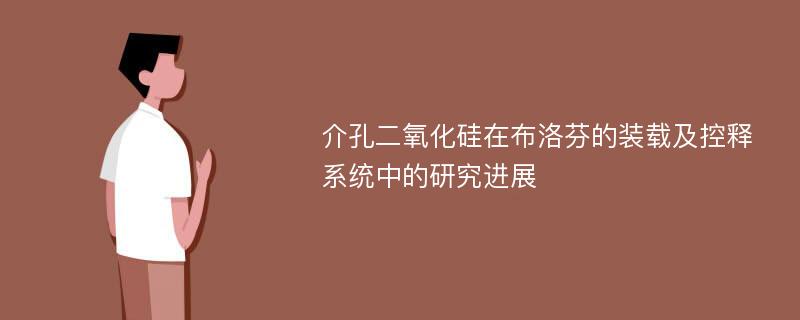 介孔二氧化硅在布洛芬的装载及控释系统中的研究进展